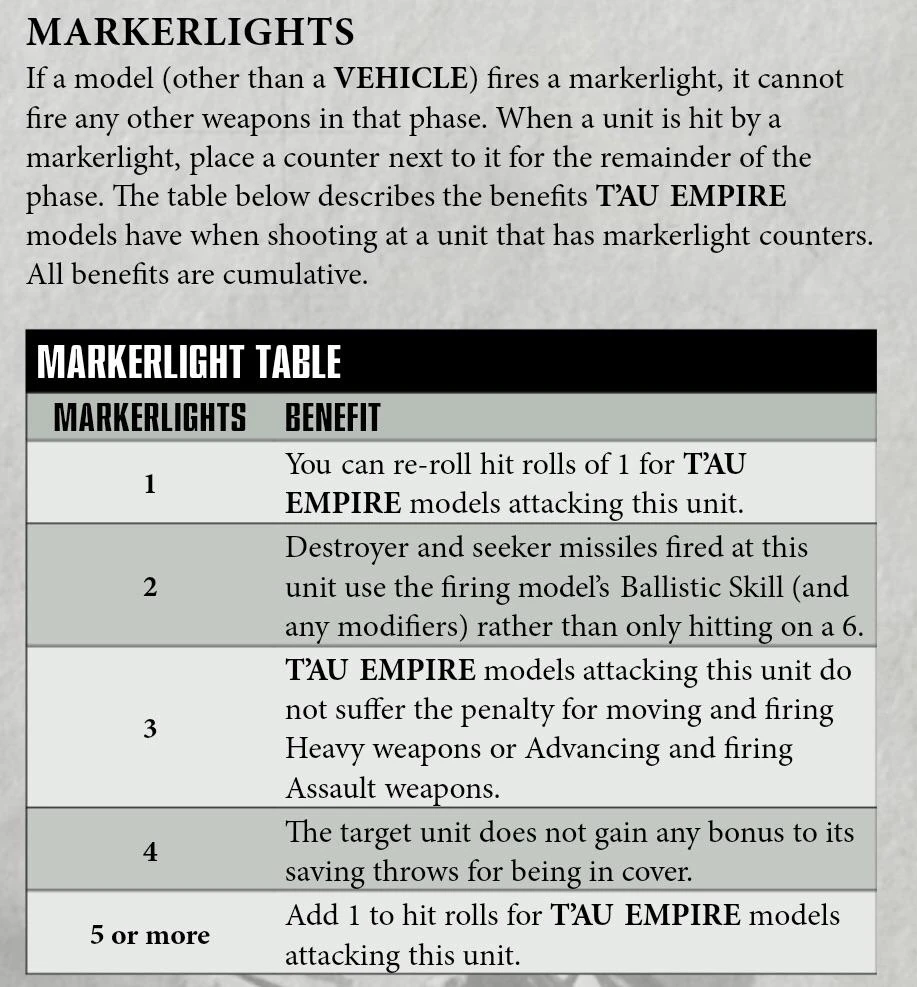 MARKERLIGHTS

If a model (other than a VEHICLE) fires a markerlight, it cannot fire any other weapons in that phase. When a unit is hit by a markerlight, place a counter next to it for the remainder of the phase. The table below describes the benefits T'AU EMPIRE models have when shooting at a unit that has markerlight counters. All benefits are cumulative.

MARKERLIGHT TABLE

| MARKERLIGHTS | BENEFIT |
|---|---|
| 1 | You can re-roll hit rolls of 1 for T'AU EMPIRE models attacking this unit. |
| 2 | Destroyer and seeker missiles fired at this unit use the firing model's Ballistic Skill (and any modifiers) rather than only hitting on a 6. |
| 3 | T'AU EMPIRE models attacking this unit do not suffer the penalty for moving and firing Heavy weapons or Advancing and firing Assault weapons. |
| 4 | The target unit does not gain any bonus to its saving throws for being in cover. |
| 5 or more | Add 1 to hit rolls for T'AU EMPIRE models attacking this unit. |